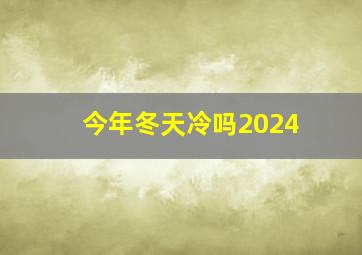 今年冬天冷吗2024